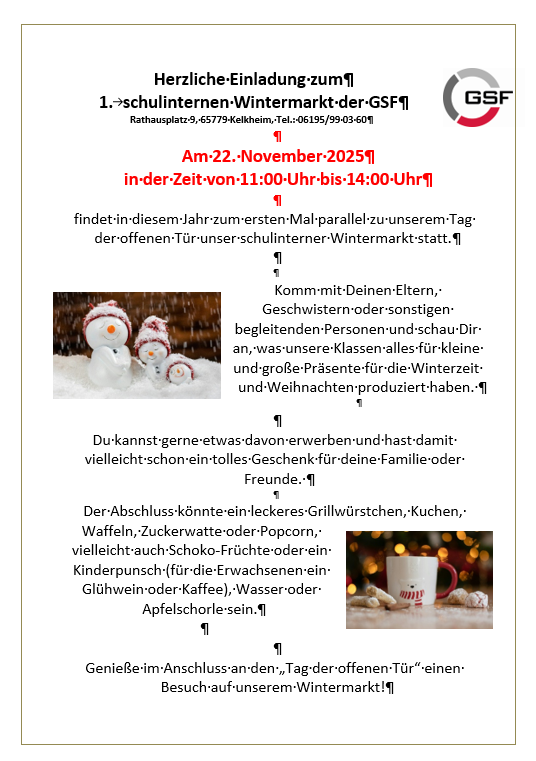 Herzliche Einladung zum
1. schulinternen Wintermarkt der GSF
Rathausplatz 9, 65779 Kelkheim, Tel.: 06195/99 03 60

GSF

Am 22. November 2025
in der Zeit von 11:00 Uhr bis 14:00 Uhr

findet in diesem Jahr zum ersten Mal parallel zu unserem Tag der offenen Tür unser schulinterner Wintermarkt statt.

Komm mit Deinen Eltern, Geschwistern oder sonstigen begleitenden Personen und schau Dir an, was unsere Klassen alles für kleine und große Präsente für die Winterzeit und Weihnachten produziert haben.

Du kannst gerne etwas davon erwerben und hast damit vielleicht schon ein tolles Geschenk für deine Familie oder Freunde.

Der Abschluss könnte ein leckeres Grillwürstchen, Kuchen, Waffeln, Zuckerwatte oder Popcorn, vielleicht auch Schoko-Früchte oder ein Kinderpunsch (für die Erwachsenen ein Glühwein oder Kaffee), Wasser oder Apfelschorle sein.

Genieße im Anschluss an den „Tag der offenen Tür“ einen Besuch auf unserem Wintermarkt!